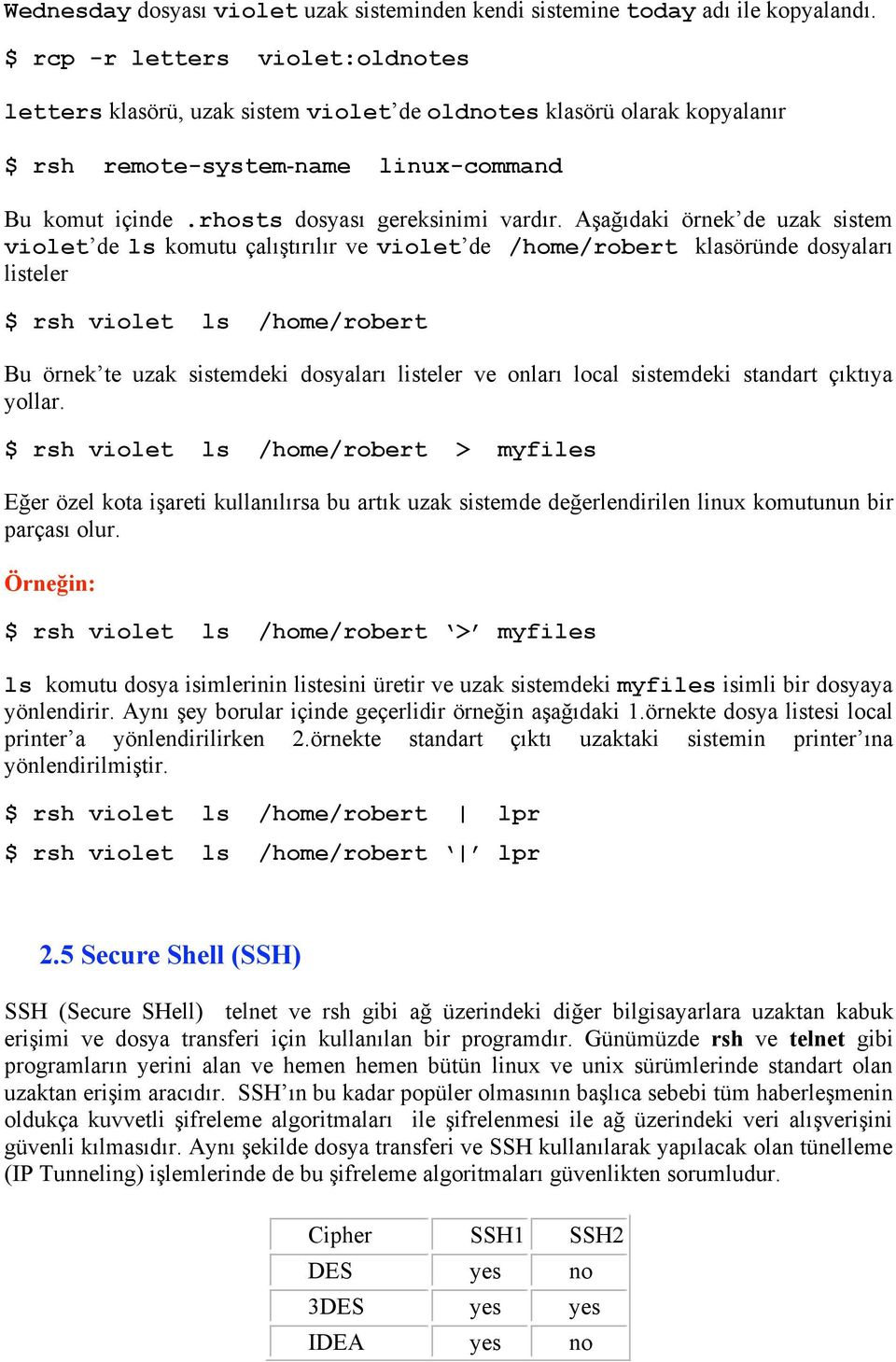 Wednesday dosyası violet uzak sisteminden kendi sistemine today adı ile kopyalandı.

$ rcp -r letters violet:oldnotes

letters klasörü, uzak sistem violet'de oldnotes klasörü olarak kopyalanır

$ rsh remote-system-name linux-command

Bu komut içinde .rhosts dosyası gereksinimi vardır. Aşağıdaki örnek'de uzak sistem violet'de ls komutu çalıştırılır ve violet'de /home/robert klasöründe dosyaları listeler

$ rsh violet ls /home/robert

Bu örnek'te uzak sistemdeki dosyaları listeler ve onları local sistemdeki standart çıktıya yollar.

$ rsh violet ls /home/robert > myfiles

Eğer özel kota işareti kullanılırsa bu artık uzak sistemde değerlendirilen linux komutunun bir parçası olur.

Örneğin:

$ rsh violet ls /home/robert '>' myfiles

ls komutu dosya isimlerinin listesini üretir ve uzak sistemdeki myfiles isimli bir dosyaya yönlendirir. Aynı şey borular içinde geçerlidir örneğin aşağıdaki 1.örnekte dosya listesi local printer'a yönlendirilirken 2.örnekte standart çıktı uzaktaki sistemin printer'ına yönlendirilmiştir.

$ rsh violet ls /home/robert | lpr
$ rsh violet ls /home/robert '|' lpr

2.5 Secure Shell (SSH)

SSH (Secure SHell) telnet ve rsh gibi ağ üzerindeki diğer bilgisayarlara uzaktan kabuk erişimi ve dosya transferi için kullanılan bir programdır. Günümüzde rsh ve telnet gibi programların yerini alan ve hemen hemen bütün linux ve unix sürümlerinde standart olan uzaktan erişim aracıdır. SSH'ın bu kadar popüler olmasının başlıca sebebi tüm haberleşmenin oldukça kuvvetli şifreleme algoritmaları ile şifrelenmesi ile ağ üzerindeki veri alışverişini güvenli kılmasıdır. Aynı şekilde dosya transferi ve SSH kullanılarak yapılacak olan tünelleme (IP Tunneling) işlemlerinde de bu şifreleme algoritmaları güvenlikten sorumludur.

| Cipher | SSH1 | SSH2 |
|---|---|---|
| DES | yes | no |
| 3DES | yes | yes |
| IDEA | yes | no |